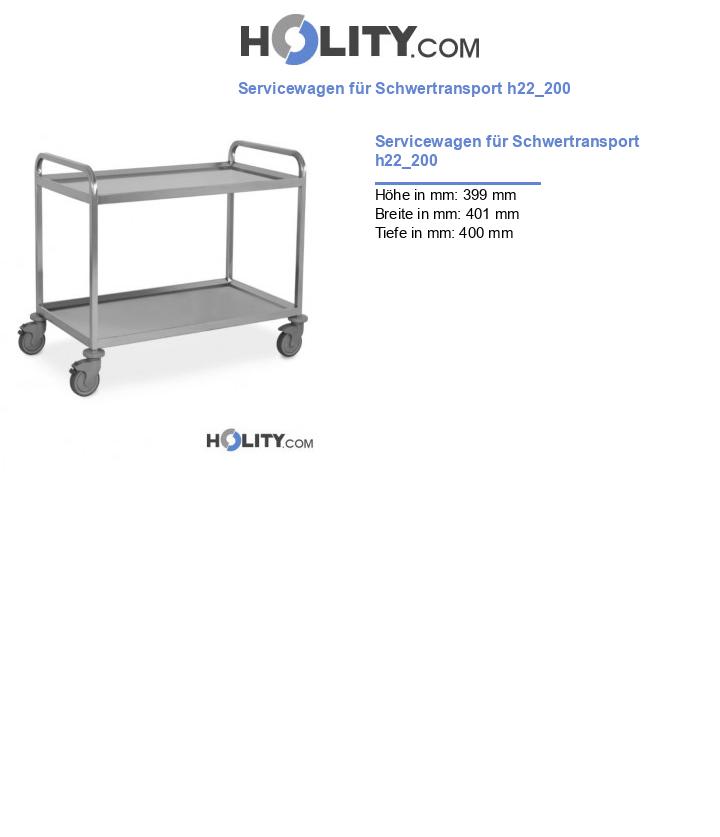 HOLITY.COM

Servicewagen für Schwertransport h22_200

Servicewagen für Schwertransport h22_200

Höhe in mm: 399 mm
Breite in mm: 401 mm
Tiefe in mm: 400 mm

HOLITY.COM